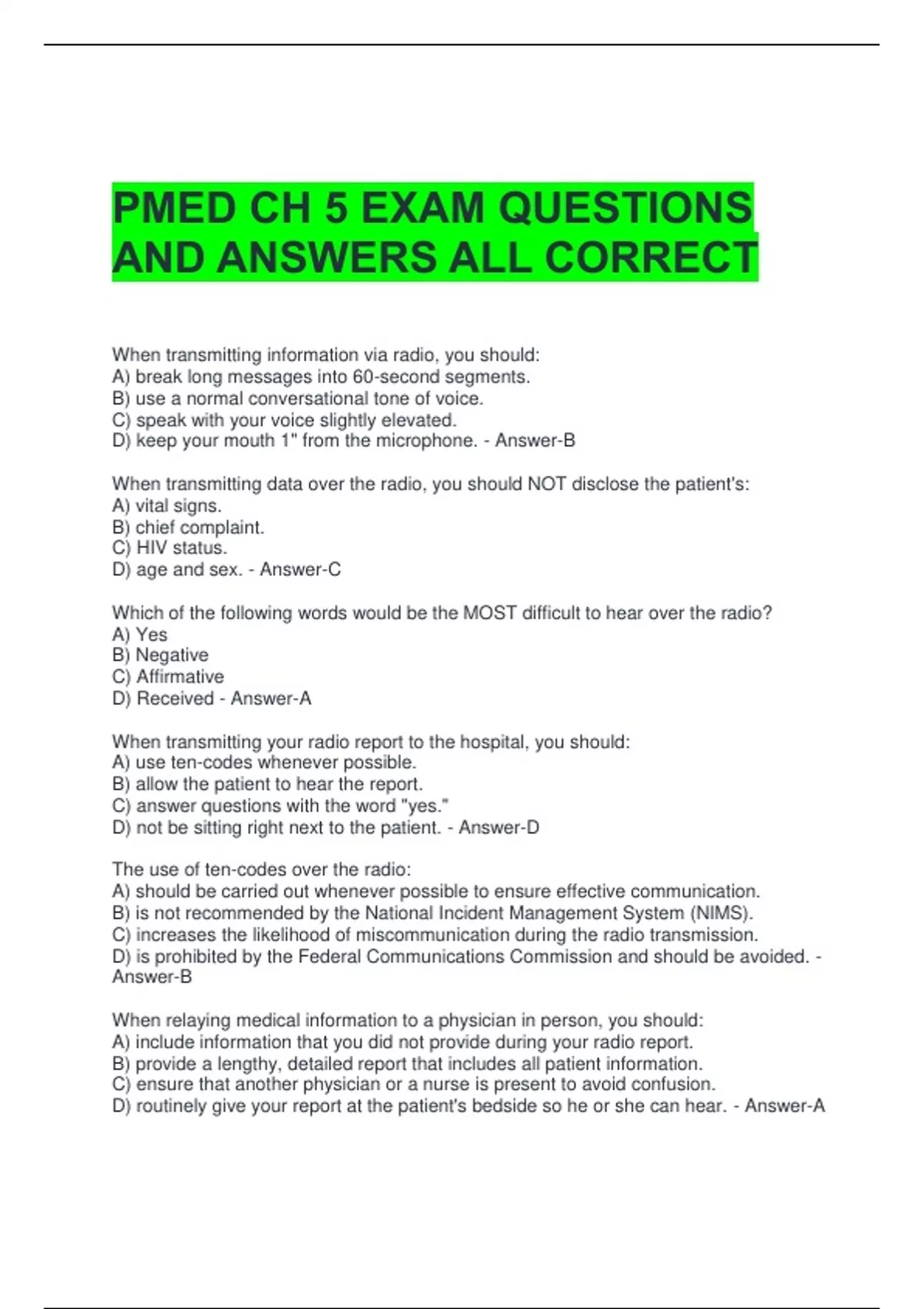 PMED CH 5 EXAM QUESTIONS AND ANSWERS ALL CORRECT

When transmitting information via radio, you should:
A) break long messages into 60-second segments.
B) use a normal conversational tone of voice.
C) speak with your voice slightly elevated.
D) keep your mouth 1" from the microphone. - Answer-B

When transmitting data over the radio, you should NOT disclose the patient's:
A) vital signs.
B) chief complaint.
C) HIV status.
D) age and sex. - Answer-C

Which of the following words would be the MOST difficult to hear over the radio?
A) Yes
B) Negative
C) Affirmative
D) Received - Answer-A

When transmitting your radio report to the hospital, you should:
A) use ten-codes whenever possible.
B) allow the patient to hear the report.
C) answer questions with the word "yes."
D) not be sitting right next to the patient. - Answer-D

The use of ten-codes over the radio:
A) should be carried out whenever possible to ensure effective communication.
B) is not recommended by the National Incident Management System (NIMS).
C) increases the likelihood of miscommunication during the radio transmission.
D) is prohibited by the Federal Communications Commission and should be avoided. - Answer-B

When relaying medical information to a physician in person, you should:
A) include information that you did not provide during your radio report.
B) provide a lengthy, detailed report that includes all patient information.
C) ensure that another physician or a nurse is present to avoid confusion.
D) routinely give your report at the patient's bedside so he or she can hear. - Answer-A